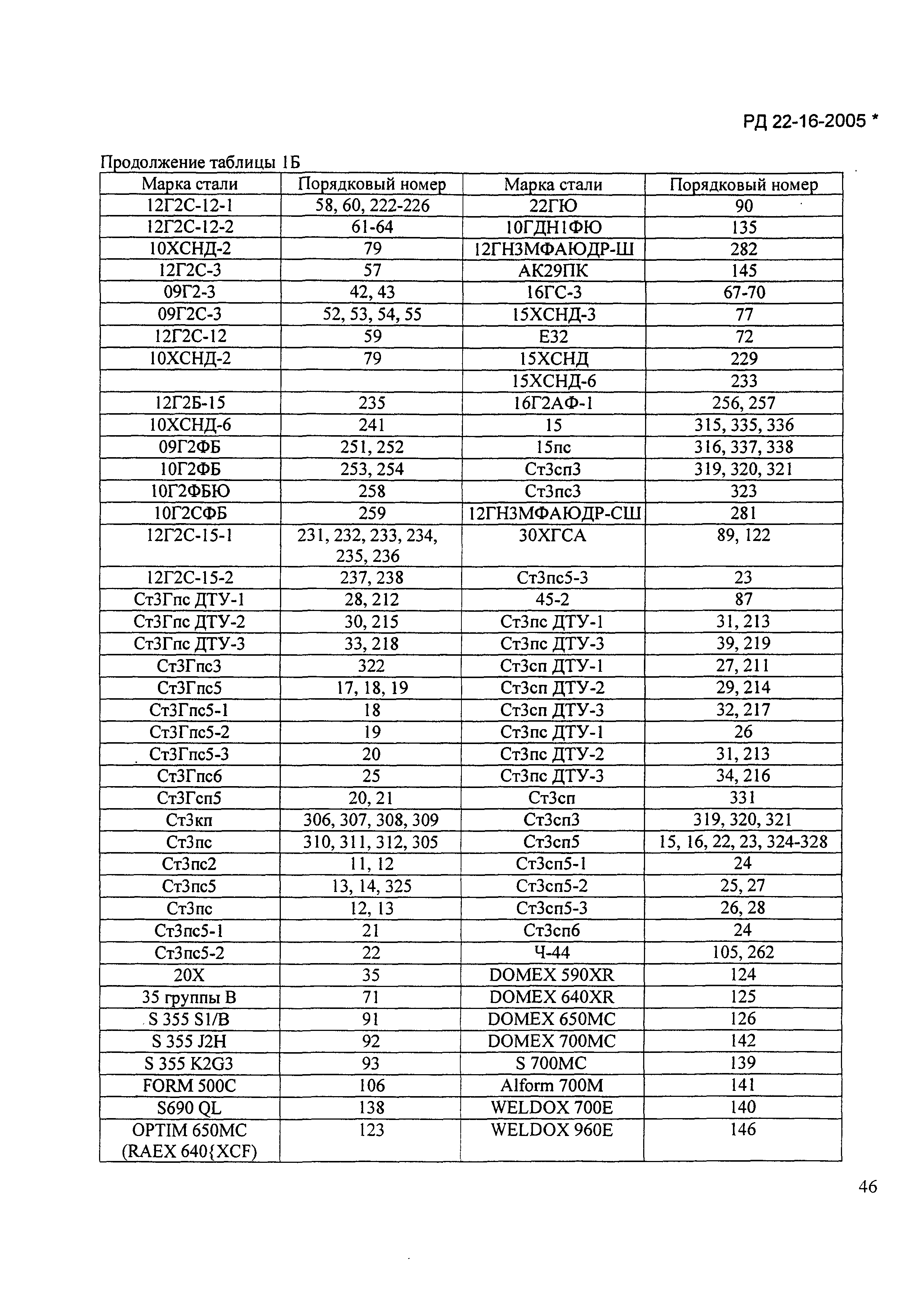 РД 22-16-2005 *

Продолжение таблицы 1Б

| Марка стали | Порядковый номер | Марка стали | Порядковый номер |
|---|---|---|---|
| 12Г2С-12-1 | 58, 60, 222-226 | 22ГЮ | 90 |
| 12Г2С-12-2 | 61-64 | 10ГДН1ФЮ | 135 |
| 10ХСНД-2 | 79 | 12ГН3МФАЮДР-Ш | 282 |
| 12Г2С-3 | 57 | АК29ПК | 145 |
| 09Г2-3 | 42, 43 | 16ГС-3 | 67-70 |
| 09Г2С-3 | 52, 53, 54, 55 | 15ХСНД-3 | 77 |
| 12Г2С-12 | 59 | Е32 | 72 |
| 10ХСНД-2 | 79 | 15ХСНД | 229 |
| | | 15ХСНД-6 | 233 |
| 12Г2Б-15 | 235 | 16Г2АФ-1 | 256, 257 |
| 10ХСНД-6 | 241 | 15 | 315, 335, 336 |
| 09Г2ФБ | 251, 252 | 15пс | 316, 337, 338 |
| 10Г2ФБ | 253, 254 | Ст3сп3 | 319, 320, 321 |
| 10Г2ФБЮ | 258 | Ст3пс3 | 323 |
| 10Г2СФБ | 259 | 12ГН3МФАЮДР-СШ | 281 |
| 12Г2С-15-1 | 231, 232, 233, 234, 235, 236 | 30ХГСА | 89, 122 |
| 12Г2С-15-2 | 237, 238 | Ст3пс5-3 | 23 |
| Ст3Гпс ДТУ-1 | 28, 212 | 45-2 | 87 |
| Ст3Гпс ДТУ-2 | 30, 215 | Ст3пс ДТУ-1 | 31, 213 |
| Ст3Гпс ДТУ-3 | 33, 218 | Ст3пс ДТУ-3 | 39, 219 |
| Ст3Гпс3 | 322 | Ст3сп ДТУ-1 | 27, 211 |
| Ст3Гпс5 | 17, 18, 19 | Ст3сп ДТУ-2 | 29, 214 |
| Ст3Гпс5-1 | 18 | Ст3сп ДТУ-3 | 32, 217 |
| Ст3Гпс5-2 | 19 | Ст3пс ДТУ-1 | 26 |
| Ст3Гпс5-3 | 20 | Ст3пс ДТУ-2 | 31, 213 |
| Ст3Гпс6 | 25 | Ст3пс ДТУ-3 | 34, 216 |
| Ст3Гсп5 | 20, 21 | Ст3сп | 331 |
| Ст3кп | 306, 307, 308, 309 | Ст3сп3 | 319, 320, 321 |
| Ст3пс | 310, 311, 312, 305 | Ст3сп5 | 15, 16, 22, 23, 324-328 |
| Ст3пс2 | 11, 12 | Ст3сп5-1 | 24 |
| Ст3пс5 | 13, 14, 325 | Ст3сп5-2 | 25, 27 |
| Ст3пс | 12, 13 | Ст3сп5-3 | 26, 28 |
| Ст3пс5-1 | 21 | Ст3сп6 | 24 |
| Ст3пс5-2 | 22 | Ч-44 | 105, 262 |
| 20Х | 35 | DOMEX 590XR | 124 |
| 35 группы В | 71 | DOMEX 640XR | 125 |
| S 355 S1/B | 91 | DOMEX 650MC | 126 |
| S 355 J2H | 92 | DOMEX 700MC | 142 |
| S 355 K2G3 | 93 | S 700MC | 139 |
| FORM 500C | 106 | Alform 700M | 141 |
| S690 QL | 138 | WELDOX 700E | 140 |
| OPTIM 650MC (RAEX 640{XCF) | 123 | WELDOX 960E | 146 |

46